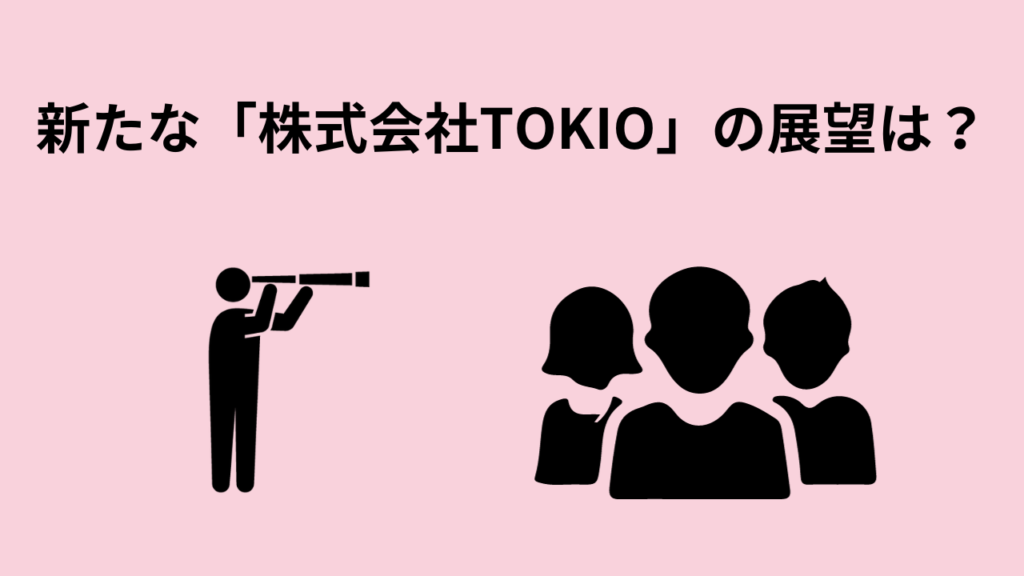 新たな「株式会社TOKIO」の展望は？